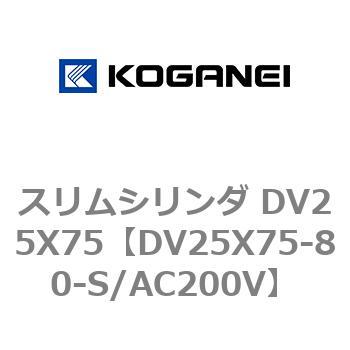 KOGANEI

スリムシリンダ DV25X75【DV25X75-80-S/AC200V】